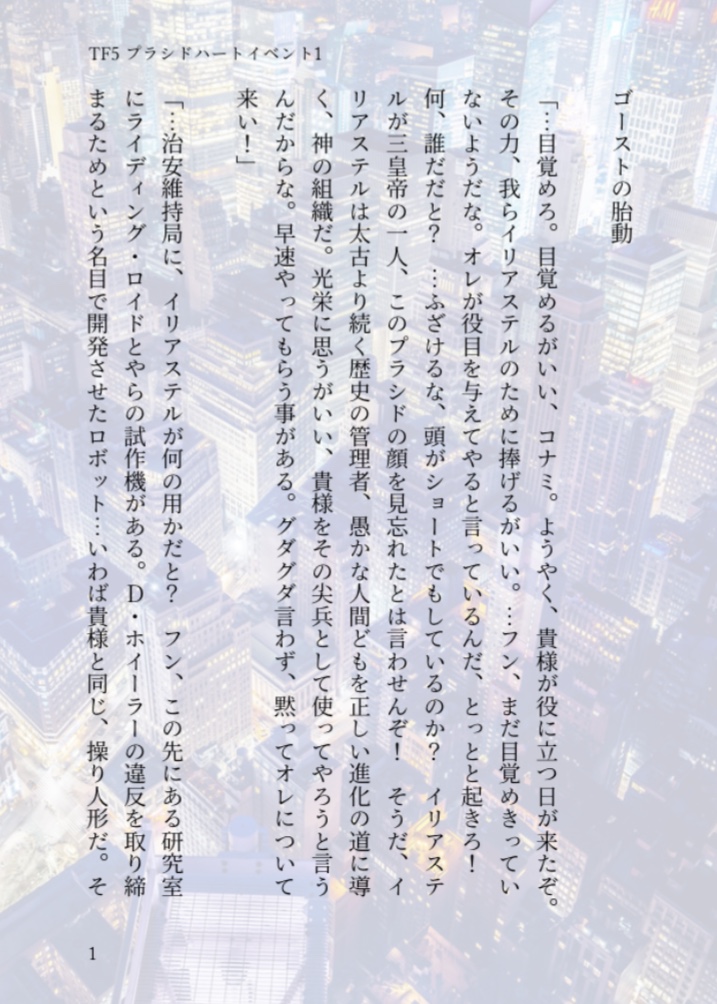 TF5 プラシドハートイベント1

ゴーストの胎動

「…目覚めろ。目覚めるがいい、コナミ。ようやく、貴様が役に立つ日が来たぞ。その力、我らイリアステルのために捧げるがいい。…フン、まだ目覚めきっていないようだな。オレが役目を与えてやると言っているんだ、とっとと起きろ！何、誰だだと？…ふざけるな、頭がショートでもしているのか？イリアステルが三皇帝の一人、このプラシドの顔を見忘れたとは言わせんぞ！そうだ、イリアステルは太古より続く歴史の管理者、愚かな人間どもを正しい進化の道に導く、神の組織だ。光栄に思うがいい、貴様をその尖兵として使ってやろうと言うんだからな。早速やってもらう事がある。グダグダ言わず、黙ってオレについて来い！」

「…治安維持局に、イリアステルが何の用かだと？フン、この先にある研究室にライディング・ロイドとやらの試作機がある。D・ホイーラーの違反を取り締まるためという名目で開発させたロボット…いわば貴様と同じ、操り人形だ。そ

1